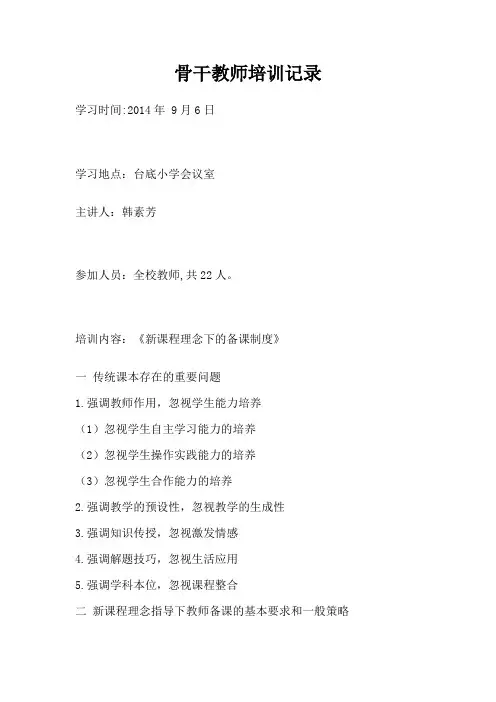 骨干教师培训记录

学习时间:2014 年 9 月 6 日

学习地点：台底小学会议室

主讲人：韩素芳

参加人员：全校教师,共 22 人。

培训内容：《新课程理念下的备课制度》

一 传统课本存在的重要问题

1.强调教师作用，忽视学生能力培养

（1）忽视学生自主学习能力的培养

（2）忽视学生操作实践能力的培养

（3）忽视学生合作能力的培养

2.强调教学的预设性，忽视教学的生成性

3.强调知识传授，忽视激发情感

4.强调解题技巧，忽视生活应用

5.强调学科本位，忽视课程整合

二 新课程理念指导下教师备课的基本要求和一般策略